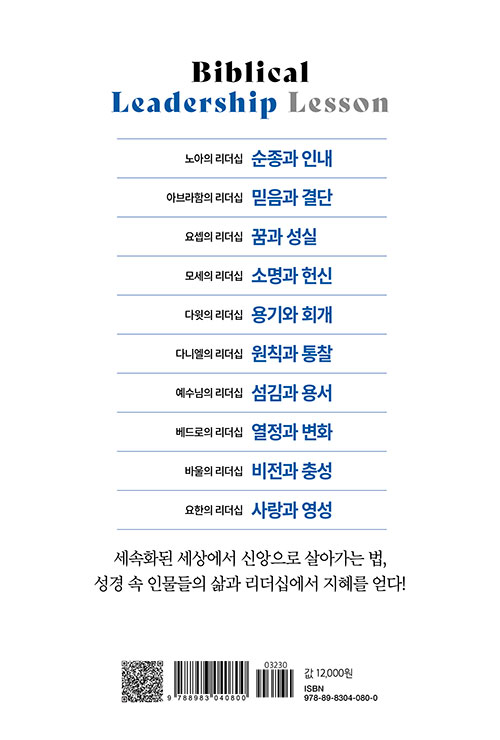 Biblical
Leadership Lesson

노아의 리더십 순종과 인내

아브라함의 리더십 믿음과 결단

요셉의 리더십 꿈과 성실

모세의 리더십 소명과 헌신

다윗의 리더십 용기와 회개

다니엘의 리더십 원칙과 통찰

예수님의 리더십 섬김과 용서

베드로의 리더십 열정과 변화

바울의 리더십 비전과 충성

요한의 리더십 사랑과 영성

세속화된 세상에서 신앙으로 살아가는 법,
성경 속 인물들의 삶과 리더십에서 지혜를 얻다!

9 788983 040800
03230
값 12,000원
ISBN
978-89-8304-080-0